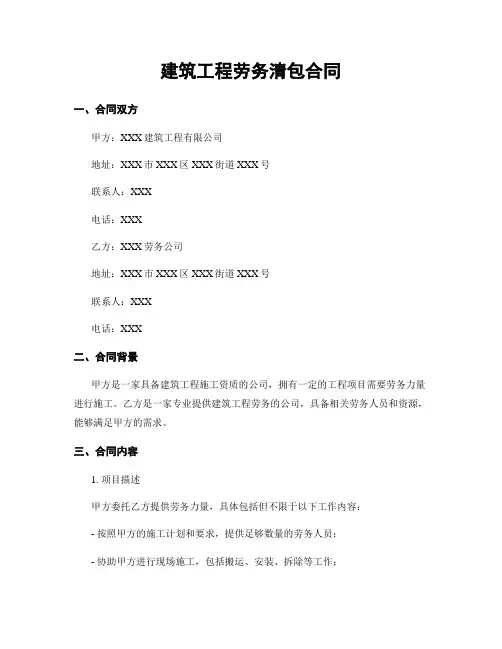 建筑工程劳务清包合同

一、合同双方

甲方：XXX 建筑工程有限公司

地址：XXX 市 XXX 区 XXX 街道 XXX 号

联系人：XXX

电话：XXX

乙方：XXX 劳务公司

地址：XXX 市 XXX 区 XXX 街道 XXX 号

联系人：XXX

电话：XXX

二、合同背景

甲方是一家具备建筑工程施工资质的公司，拥有一定的工程项目需要劳务力量进行施工。乙方是一家专业提供建筑工程劳务的公司，具备相关劳务人员和资源，能够满足甲方的需求。

三、合同内容

1. 项目描述

甲方委托乙方提供劳务力量，具体包括但不限于以下工作内容：

- 按照甲方的施工计划和要求，提供足够数量的劳务人员；

- 协助甲方进行现场施工，包括搬运、安装、拆除等工作；